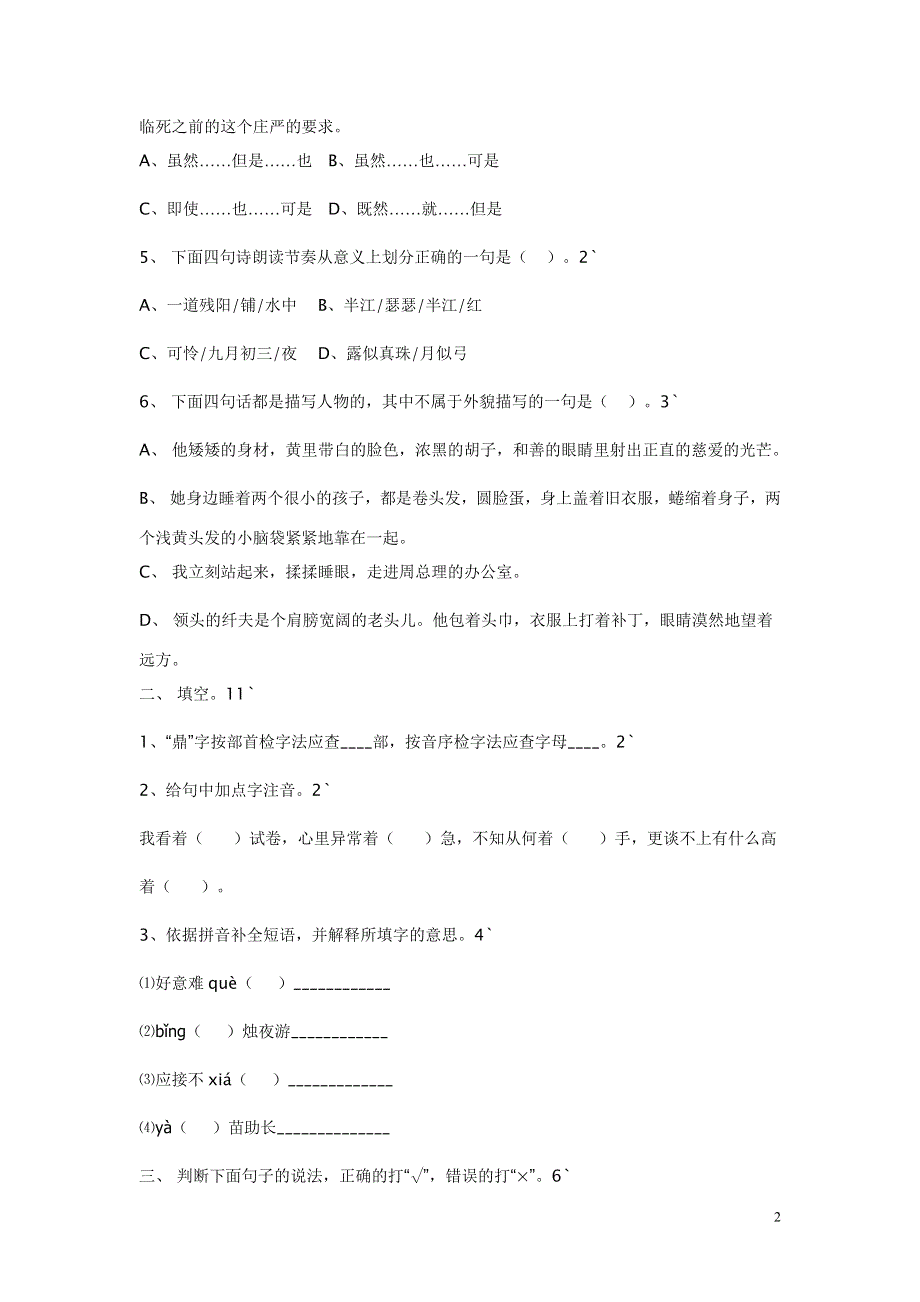 临死之前的这个庄严的要求。

A、虽然……但是……也　B、虽然……也……可是

C、即使……也……可是　D、既然……就……但是

5、 下面四句诗朗读节奏从意义上划分正确的一句是（　）。2`

A、一道残阳/铺/水中　B、半江/瑟瑟/半江/红

C、可怜/九月初三/夜　D、露似真珠/月似弓

6、 下面四句话都是描写人物的，其中不属于外貌描写的一句是（　）。3`

A、 他矮矮的身材，黄里带白的脸色，浓黑的胡子，和善的眼睛里射出正直的慈爱的光芒。

B、 她身边睡着两个很小的孩子，都是卷头发，圆脸蛋，身上盖着旧衣服，蜷缩着身子，两个浅黄头发的小脑袋紧紧地靠在一起。

C、 我立刻站起来，揉揉睡眼，走进周总理的办公室。

D、 领头的纤夫是个肩膀宽阔的老头儿。他包着头巾，衣服上打着补丁，眼睛漠然地望着远方。

二、 填空。11`

1、“鼎”字按部首检字法应查____部，按音序检字法应查字母____。2`

2、给句中加点字注音。2`

我看着（　）试卷，心里异常着（　）急，不知从何着（　）手，更谈不上有什么高着（　）。

3、依据拼音补全短语，并解释所填字的意思。4`

⑴好意难 què（　）____________

⑵bǐng（　）烛夜游____________

⑶应接不 xiá（　）_____________

⑷yà（　）苗助长______________

三、 判断下面句子的说法，正确的打“√”，错误的打“×”。6`

2